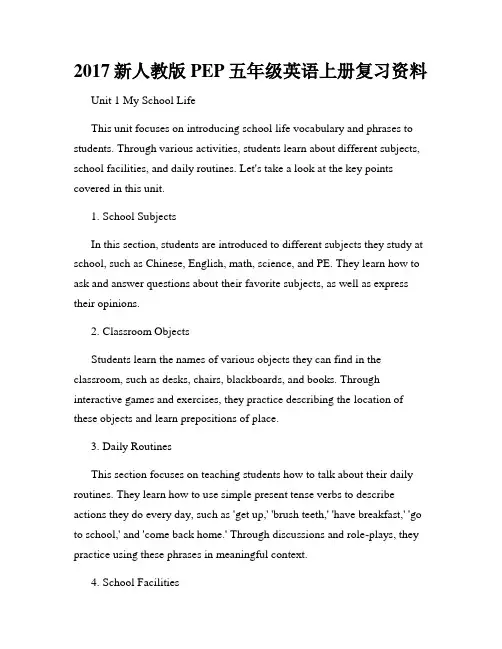 2017 新人教版 PEP 五年级英语上册复习资料

Unit 1 My School Life

This unit focuses on introducing school life vocabulary and phrases to students. Through various activities, students learn about different subjects, school facilities, and daily routines. Let's take a look at the key points covered in this unit.

1. School Subjects

In this section, students are introduced to different subjects they study at school, such as Chinese, English, math, science, and PE. They learn how to ask and answer questions about their favorite subjects, as well as express their opinions.

2. Classroom Objects

Students learn the names of various objects they can find in the classroom, such as desks, chairs, blackboards, and books. Through interactive games and exercises, they practice describing the location of these objects and learn prepositions of place.

3. Daily Routines

This section focuses on teaching students how to talk about their daily routines. They learn how to use simple present tense verbs to describe actions they do every day, such as 'get up,' 'brush teeth,' 'have breakfast,' 'go to school,' and 'come back home.' Through discussions and role-plays, they practice using these phrases in meaningful context.

4. School Facilities